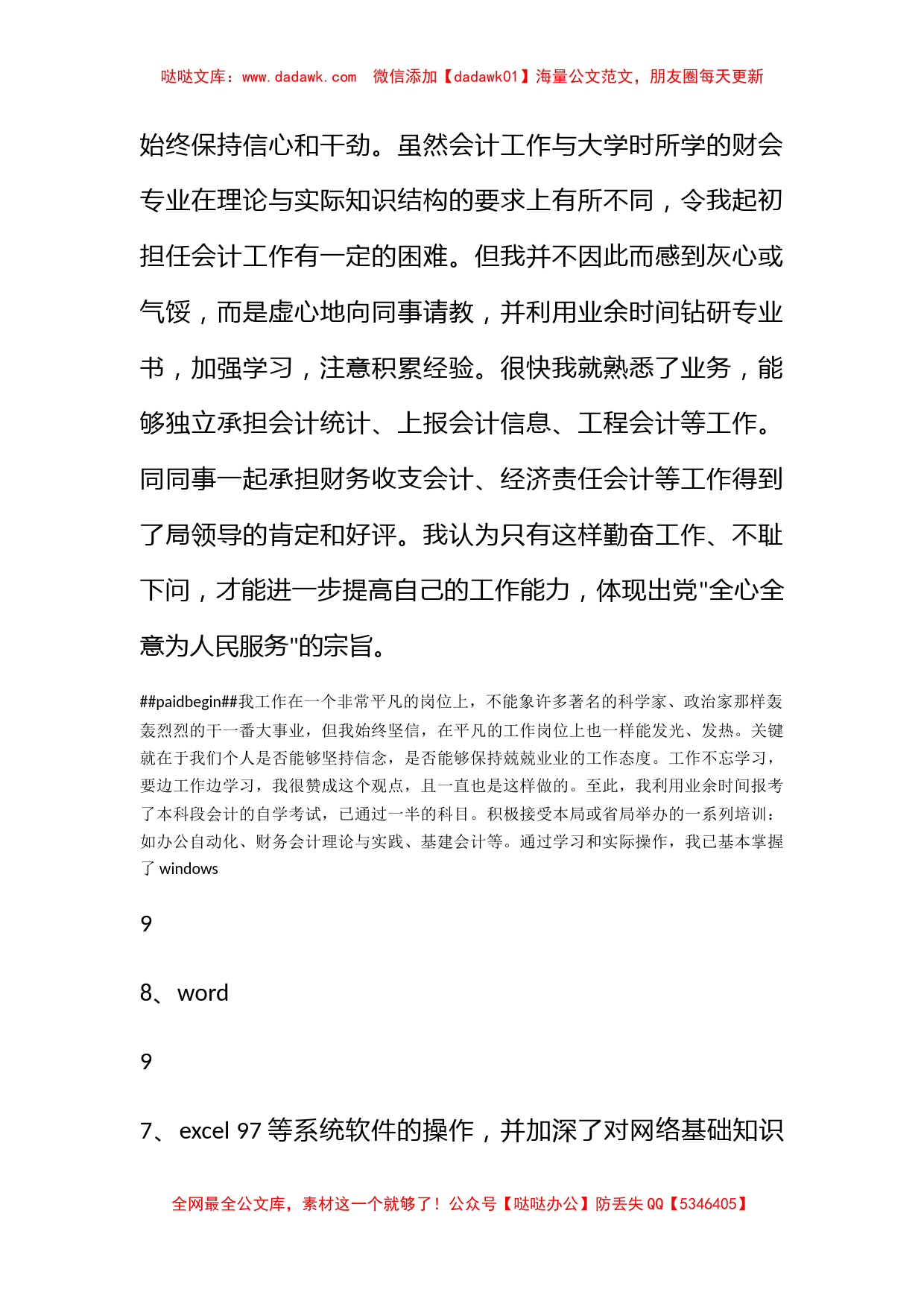 哒哒文库：www.dadawk.com 微信添加【dadawk01】海量公文范文，朋友圈每天更新

始终保持信心和干劲。虽然会计工作与大学时所学的财会专业在理论与实际知识结构的要求上有所不同，令我起初担任会计工作有一定的困难。但我并不因此而感到灰心或气馁，而是虚心地向同事请教，并利用业余时间钻研专业书，加强学习，注意积累经验。很快我就熟悉了业务，能够独立承担会计统计、上报会计信息、工程会计等工作。同同事一起承担财务收支会计、经济责任会计等工作得到了局领导的肯定和好评。我认为只有这样勤奋工作、不耻下问，才能进一步提高自己的工作能力，体现出党"全心全意为人民服务"的宗旨。

##paidbegin##我工作在一个非常平凡的岗位上，不能象许多著名的科学家、政治家那样轰轰烈烈的干一番大事业，但我始终坚信，在平凡的工作岗位上也一样能发光、发热。关键就在于我们个人是否能够坚持信念，是否能够保持兢兢业业的工作态度。工作不忘学习，要边工作边学习，我很赞成这个观点，且一直也是这样做的。至此，我利用业余时间报考了本科段会计的自学考试，已通过一半的科目。积极接受本局或省局举办的一系列培训：如办公自动化、财务会计理论与实践、基建会计等。通过学习和实际操作，我已基本掌握了 windows

9

8、word

9

7、excel 97 等系统软件的操作，并加深了对网络基础知识

全网最全公文库，素材这一个就够了！公众号【哒哒办公】防丢失 QQ【5346405】